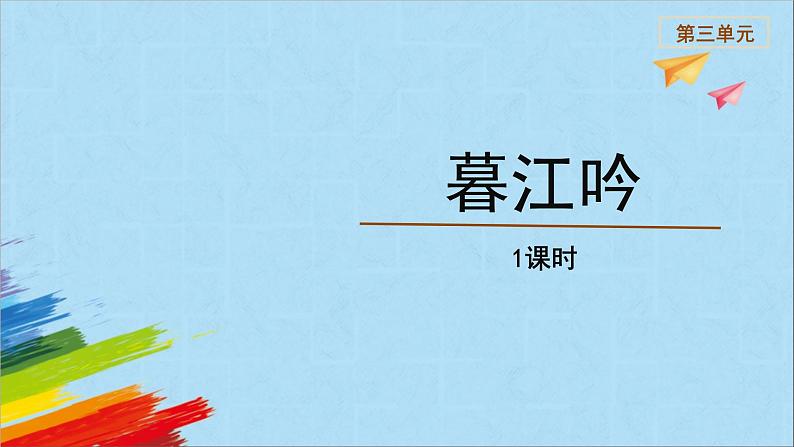 第三单元

暮江吟

1课时